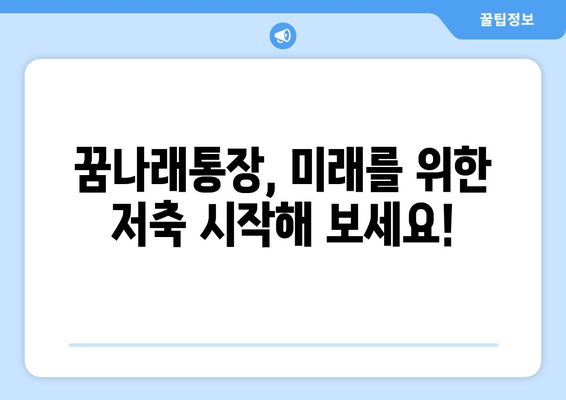 꿀팁정보

꿈나래통장, 미래를 위한 저축 시작해 보세요!